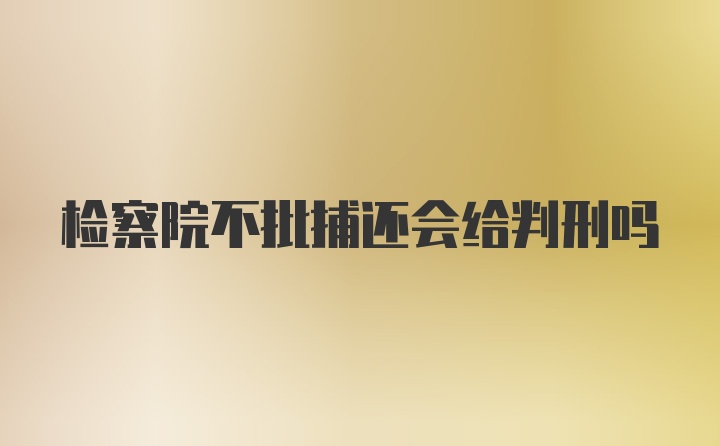 检察院不批捕还会给判刑吗